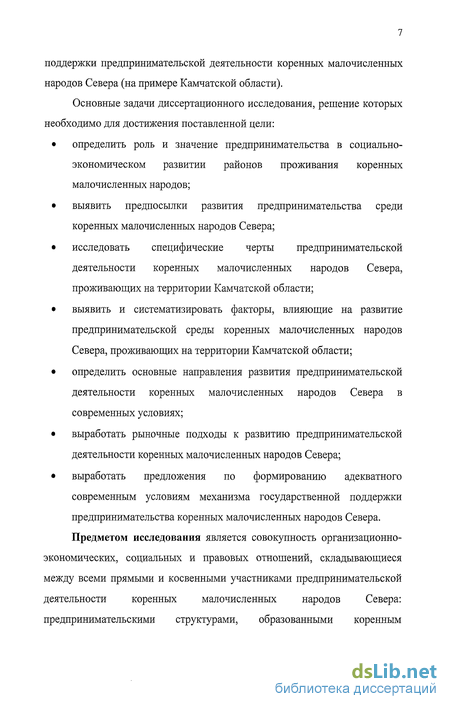 7

поддержки предпринимательской деятельности коренных малочисленных народов Севера (на примере Камчатской области).

Основные задачи диссертационного исследования, решение которых необходимо для достижения поставленной цели:

• определить роль и значение предпринимательства в социально-экономическом развитии районов проживания коренных малочисленных народов;

• выявить предпосылки развития предпринимательства среди коренных малочисленных народов Севера;

• исследовать специфические черты предпринимательской деятельности коренных малочисленных народов Севера, проживающих на территории Камчатской области;

• выявить и систематизировать факторы, влияющие на развитие предпринимательской среды коренных малочисленных народов Севера, проживающих на территории Камчатской области;

• определить основные направления развития предпринимательской деятельности коренных малочисленных народов Севера в современных условиях;

• выработать рыночные подходы к развитию предпринимательской деятельности коренных малочисленных народов Севера;

• выработать предложения по формированию адекватного современным условиям механизма государственной поддержки предпринимательства коренных малочисленных народов Севера.

**Предметом исследования** является совокупность организационно-экономических, социальных и правовых отношений, складывающиеся между всеми прямыми и косвенными участниками предпринимательской деятельности коренных малочисленных народов Севера: предпринимательскими структурами, образованными коренным

dsLib.net
библиотека диссертаций